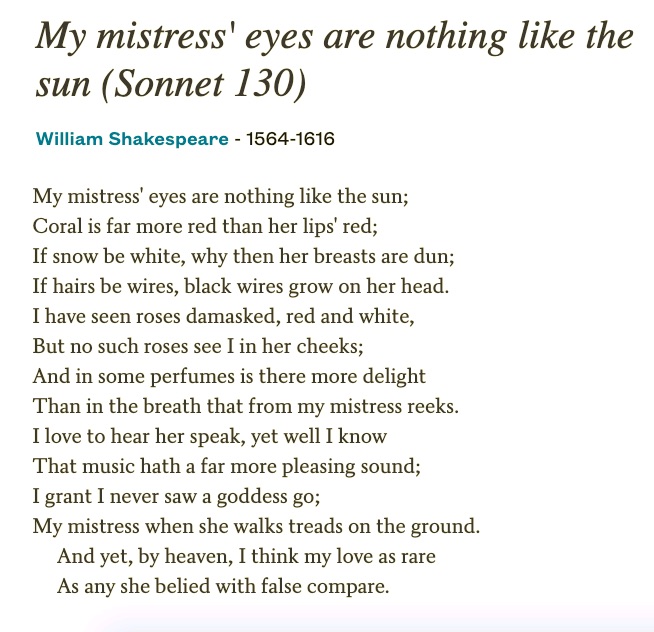 My mistress' eyes are nothing like the sun (Sonnet 130)

William Shakespeare - 1564-1616

My mistress' eyes are nothing like the sun;
Coral is far more red than her lips' red;
If snow be white, why then her breasts are dun;
If hairs be wires, black wires grow on her head.
I have seen roses damasked, red and white,
But no such roses see I in her cheeks;
And in some perfumes is there more delight
Than in the breath that from my mistress reeks.
I love to hear her speak, yet well I know
That music hath a far more pleasing sound;
I grant I never saw a goddess go;
My mistress when she walks treads on the ground.
And yet, by heaven, I think my love as rare
As any she belied with false compare.